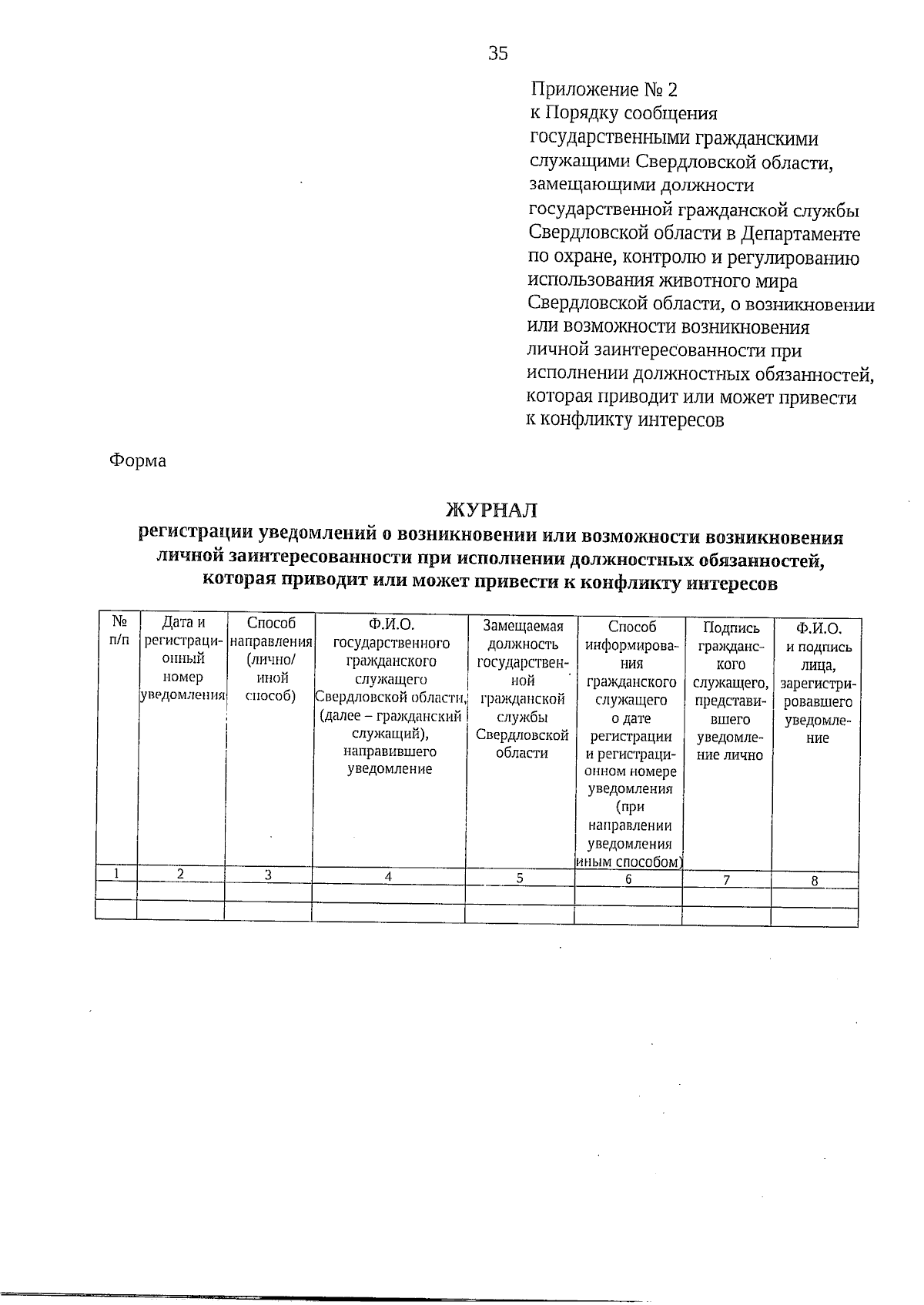 35

Приложение № 2
к Порядку сообщения государственными гражданскими служащими Свердловской области, замещающими должности государственной гражданской службы Свердловской области в Департаменте по охране, контролю и регулированию использования животного мира Свердловской области, о возникновении или возможности возникновения личной заинтересованности при исполнении должностных обязанностей, которая приводит или может привести к конфликту интересов

Форма

ЖУРНАЛ
регистрации уведомлений о возникновении или возможности возникновения личной заинтересованности при исполнении должностных обязанностей, которая приводит или может привести к конфликту интересов

| № п/п | Дата и регистрационный номер уведомления | Способ направления (лично/ иной способ) | Ф.И.О. государственного гражданского служащего Свердловской области, (далее – гражданский служащий), направившего уведомление | Замещаемая должность государственной гражданской службы Свердловской области | Способ информирования гражданского служащего о дате регистрации и регистрационном номере уведомления (при направлении уведомления иным способом) | Подпись гражданского служащего, представившего уведомление лично | Ф.И.О. и подпись лица, зарегистрировавшего уведомление |
|---|---|---|---|---|---|---|---|
| 1 | 2 | 3 | 4 | 5 | 6 | 7 | 8 |
| | | | | | | | |
| | | | | | | | |